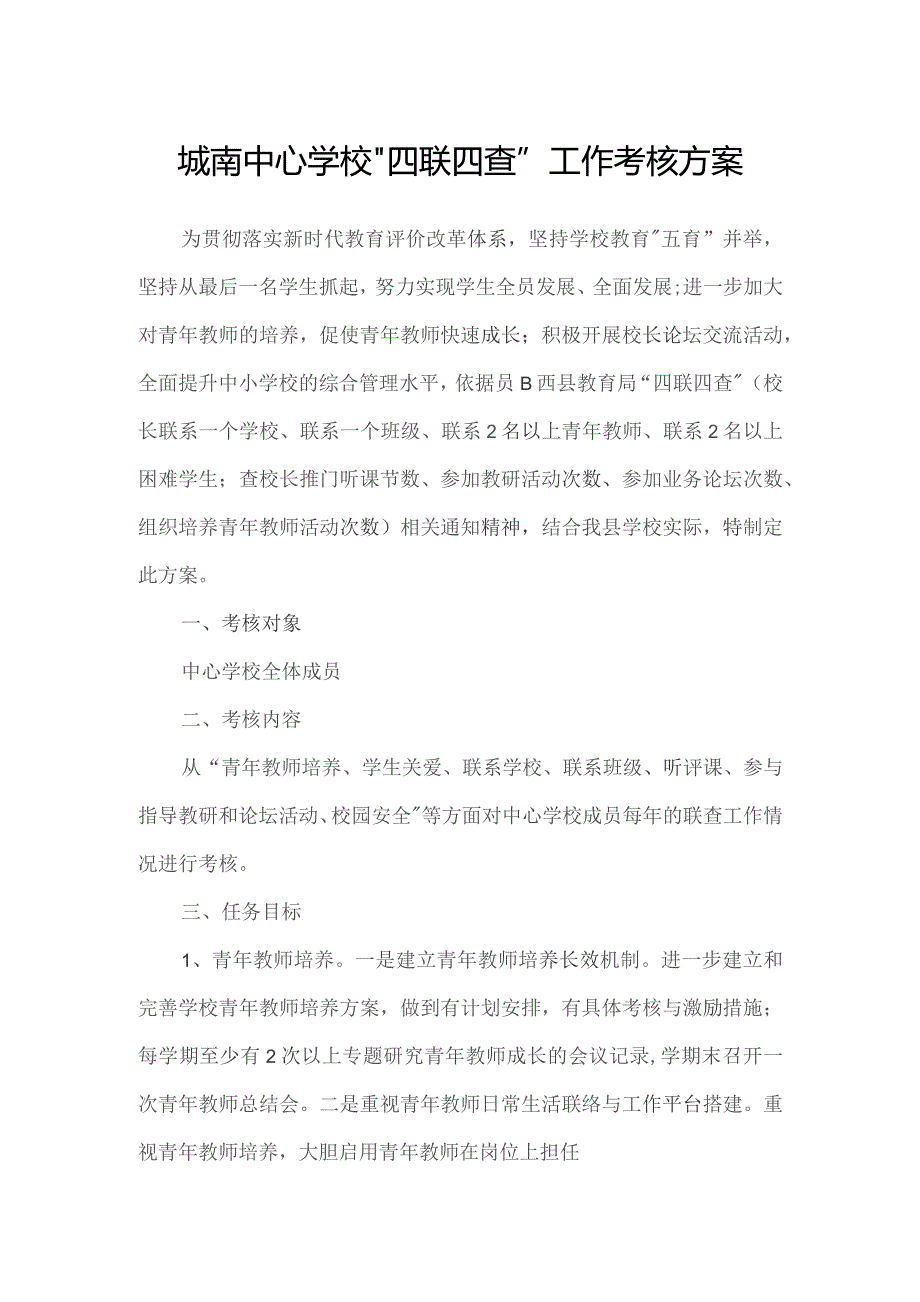 城南中心学校"四联四查”工作考核方案

为贯彻落实新时代教育评价改革体系，坚持学校教育"五育”并举，坚持从最后一名学生抓起，努力实现学生全员发展、全面发展;进一步加大对青年教师的培养，促使青年教师快速成长；积极开展校长论坛交流活动，全面提升中小学校的综合管理水平，依据员B西县教育局“四联四查"（校长联系一个学校、联系一个班级、联系2名以上青年教师、联系2名以上困难学生；查校长推门听课节数、参加教研活动次数、参加业务论坛次数、组织培养青年教师活动次数）相关通知精神，结合我县学校实际，特制定此方案。

一、考核对象

中心学校全体成员

二、考核内容

从“青年教师培养、学生关爱、联系学校、联系班级、听评课、参与指导教研和论坛活动、校园安全"等方面对中心学校成员每年的联查工作情况进行考核。

三、任务目标

1、青年教师培养。一是建立青年教师培养长效机制。进一步建立和完善学校青年教师培养方案，做到有计划安排，有具体考核与激励措施；每学期至少有2次以上专题研究青年教师成长的会议记录,学期末召开一次青年教师总结会。二是重视青年教师日常生活联络与工作平台搭建。重视青年教师培养，大胆启用青年教师在岗位上担任